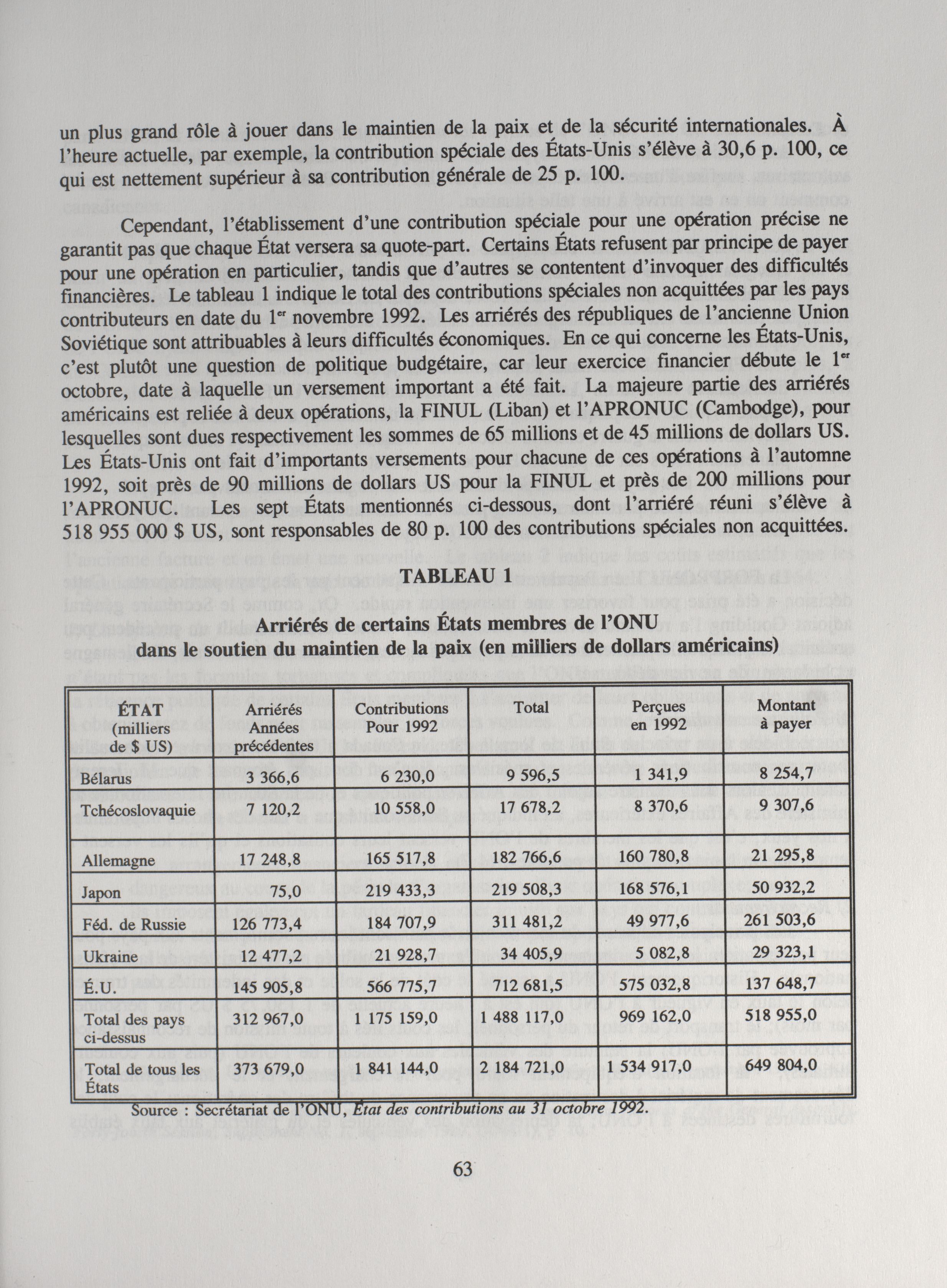 un plus grand rôle à jouer dans le maintien de la paix et de la sécurité internationales. À l'heure actuelle, par exemple, la contribution spéciale des États-Unis s'élève à 30,6 p. 100, ce qui est nettement supérieur à sa contribution générale de 25 p. 100.

Cependant, l'établissement d'une contribution spéciale pour une opération précise ne garantit pas que chaque État versera sa quote-part. Certains États refusent par principe de payer pour une opération en particulier, tandis que d'autres se contentent d'invoquer des difficultés financières. Le tableau 1 indique le total des contributions spéciales non acquittées par les pays contributeurs en date du 1$^{er}$ novembre 1992. Les arriérés des républiques de l'ancienne Union Soviétique sont attribuables à leurs difficultés économiques. En ce qui concerne les États-Unis, c'est plutôt une question de politique budgétaire, car leur exercice financier débute le 1$^{er}$ octobre, date à laquelle un versement important a été fait. La majeure partie des arriérés américains est reliée à deux opérations, la FINUL (Liban) et l'APRONUC (Cambodge), pour lesquelles sont dues respectivement les sommes de 65 millions et de 45 millions de dollars US. Les États-Unis ont fait d'importants versements pour chacune de ces opérations à l'automne 1992, soit près de 90 millions de dollars US pour la FINUL et près de 200 millions pour l'APRONUC. Les sept États mentionnés ci-dessous, dont l'arriéré réuni s'élève à 518 955 000 $ US, sont responsables de 80 p. 100 des contributions spéciales non acquittées.

TABLEAU 1

Arriérés de certains États membres de l'ONU dans le soutien du maintien de la paix (en milliers de dollars américains)

| ÉTAT (milliers de $ US) | Arriérés Années précédentes | Contributions Pour 1992 | Total | Perçues en 1992 | Montant à payer |
|---|---|---|---|---|---|
| Bélarus | 3 366,6 | 6 230,0 | 9 596,5 | 1 341,9 | 8 254,7 |
| Tchécoslovaquie | 7 120,2 | 10 558,0 | 17 678,2 | 8 370,6 | 9 307,6 |
| Allemagne | 17 248,8 | 165 517,8 | 182 766,6 | 160 780,8 | 21 295,8 |
| Japon | 75,0 | 219 433,3 | 219 508,3 | 168 576,1 | 50 932,2 |
| Féd. de Russie | 126 773,4 | 184 707,9 | 311 481,2 | 49 977,6 | 261 503,6 |
| Ukraine | 12 477,2 | 21 928,7 | 34 405,9 | 5 082,8 | 29 323,1 |
| É.U. | 145 905,8 | 566 775,7 | 712 681,5 | 575 032,8 | 137 648,7 |
| Total des pays ci-dessus | 312 967,0 | 1 175 159,0 | 1 488 117,0 | 969 162,0 | 518 955,0 |
| Total de tous les États | 373 679,0 | 1 841 144,0 | 2 184 721,0 | 1 534 917,0 | 649 804,0 |

Source : Secrétariat de l'ONU, État des contributions au 31 octobre 1992.

63